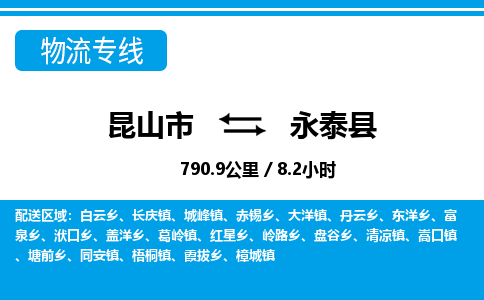 物流专线

昆山市 永泰县

790.9公里 / 8.2小时

配送区域：白云乡、长庆镇、城峰镇、赤锡乡、大洋镇、丹云乡、东洋乡、富泉乡、洑口乡、盖洋乡、葛岭镇、红星乡、岭路乡、盘谷乡、清凉镇、嵩口镇、塘前乡、同安镇、梧桐镇、霞拔乡、樟城镇